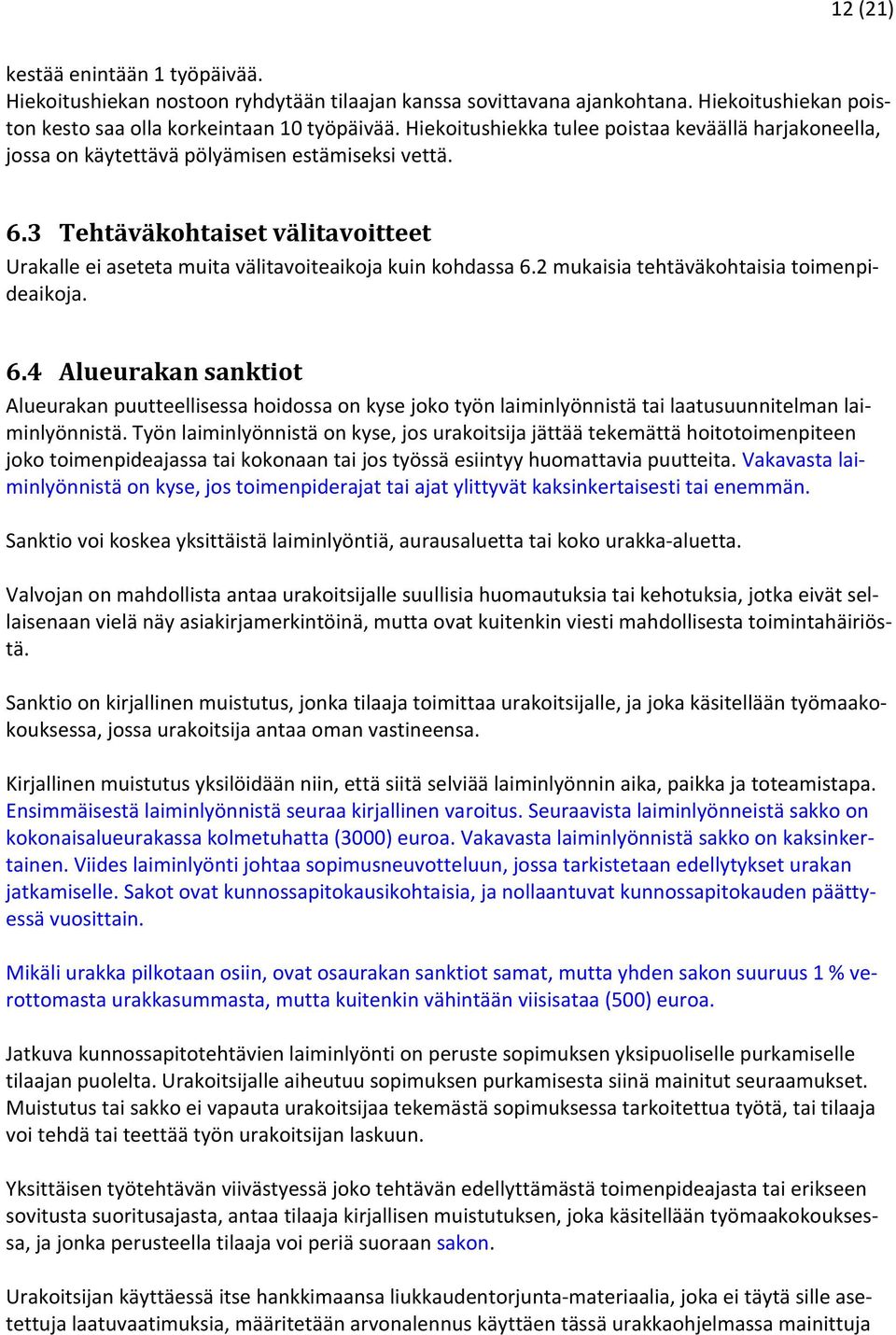 12 (21)

kestää enintään 1 työpäivää.
Hiekoitushiekan nostoon ryhdytään tilaajan kanssa sovittavana ajankohtana. Hiekoitushiekan poiston kesto saa olla korkeintaan 10 työpäivää. Hiekoitushiekka tulee poistaa keväällä harjakoneella, jossa on käytettävä pölyämisen estämiseksi vettä.

6.3 Tehtäväkohtaiset välitavoitteet

Urakalle ei aseteta muita välitavoiteaikoja kuin kohdassa 6.2 mukaisia tehtäväkohtaisia toimenpideaikoja.

6.4 Alueurakan sanktiot

Alueurakan puutteellisessa hoidossa on kyse joko työn laiminlyönnistä tai laatusuunnitelman laiminlyönnistä. Työn laiminlyönnistä on kyse, jos urakoitsija jättää tekemättä hoitotoimenpiteen joko toimenpideajassa tai kokonaan tai jos työssä esiintyy huomattavia puutteita. Vakavasta laiminlyönnistä on kyse, jos toimenpiderajat tai ajat ylittyvät kaksinkertaisesti tai enemmän.

Sanktio voi koskea yksittäistä laiminlyöntiä, aurausaluetta tai koko urakka-aluetta.

Valvojan on mahdollista antaa urakoitsijalle suullisia huomautuksia tai kehotuksia, jotka eivät sellaisenaan vielä näy asiakirjamerkintöinä, mutta ovat kuitenkin viesti mahdollisesta toimintahäiriöstä.

Sanktio on kirjallinen muistutus, jonka tilaaja toimittaa urakoitsijalle, ja joka käsitellään työmaakokouksessa, jossa urakoitsija antaa oman vastineensa.

Kirjallinen muistutus yksilöidään niin, että siitä selviää laiminlyönnin aika, paikka ja toteamistapa. Ensimmäisestä laiminlyönnistä seuraa kirjallinen varoitus. Seuraavista laiminlyönneistä sakko on kokonaisalueurakassa kolmetuhatta (3000) euroa. Vakavasta laiminlyönnistä sakko on kaksinkertainen. Viides laiminlyönti johtaa sopimusneuvotteluun, jossa tarkistetaan edellytykset urakan jatkamiselle. Sakot ovat kunnossapitokausikohtaisia, ja nollaantuvat kunnossapitokauden päättyessä vuosittain.

Mikäli urakka pilkotaan osiin, ovat osaurakan sanktiot samat, mutta yhden sakon suuruus 1 % verottomasta urakkasummasta, mutta kuitenkin vähintään viisisataa (500) euroa.

Jatkuva kunnossapitotehtävien laiminlyönti on peruste sopimuksen yksipuoliselle purkamiselle tilaajan puolelta. Urakoitsijalle aiheutuu sopimuksen purkamisesta siinä mainitut seuraamukset. Muistutus tai sakko ei vapauta urakoitsijaa tekemästä sopimuksessa tarkoitettua työtä, tai tilaaja voi tehdä tai teettää työn urakoitsijan laskuun.

Yksittäisen työtehtävän viivästyessä joko tehtävän edellyttämästä toimenpideajasta tai erikseen sovitusta suoritusajasta, antaa tilaaja kirjallisen muistutuksen, joka käsitellään työmaakokouksessa, ja jonka perusteella tilaaja voi periä suoraan sakon.

Urakoitsijan käyttäessä itse hankkimaansa liukkaudentorjunta-materiaalia, joka ei täytä sille asetettuja laatuvaatimuksia, määritetään arvonalennus käyttäen tässä urakkaohjelmassa mainittuja